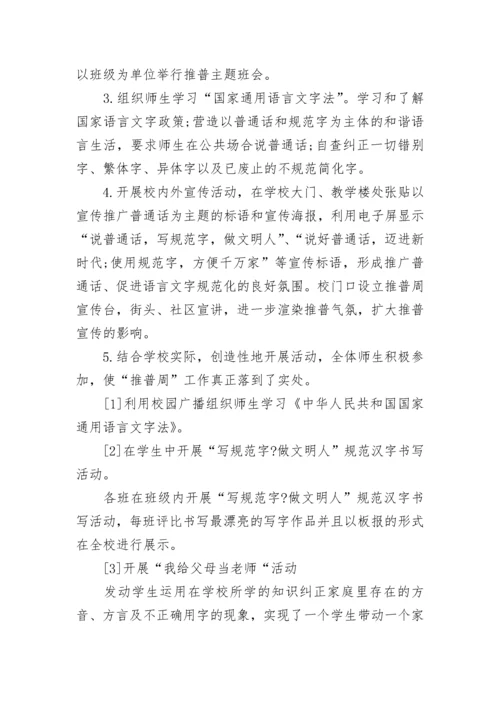 以班级为单位举行推普主题班会。

3.组织师生学习“国家通用语言文字法”。学习和了解国家语言文字政策;营造以普通话和规范字为主体的和谐语言生活，要求师生在公共场合说普通话;自查纠正一切错别字、繁体字、异体字以及已废止的不规范简化字。

4.开展校内外宣传活动，在学校大门、教学楼处张贴以宣传推广普通话为主题的标语和宣传海报，利用电子屏显示“说普通话，写规范字，做文明人”、“说好普通话，迈进新时代;使用规范字，方便千万家”等宣传标语，形成推广普通话、促进语言文字规范化的良好氛围。校门口设立推普周宣传台，街头、社区宣讲，进一步渲染推普气氛，扩大推普宣传的影响。

5.结合学校实际，创造性地开展活动，全体师生积极参加，使“推普周”工作真正落到了实处。

[1]利用校园广播组织师生学习《中华人民共和国国家通用语言文字法》。

[2]在学生中开展“写规范字?做文明人”规范汉字书写活动。

各班在班级内开展“写规范字?做文明人”规范汉字书写活动，每班评比书写最漂亮的写字作品并且以板报的形式在全校进行展示。

[3]开展“我给父母当老师“活动

发动学生运用在学校所学的知识纠正家庭里存在的方音、方言及不正确用字的现象，实现了一个学生带动一个家